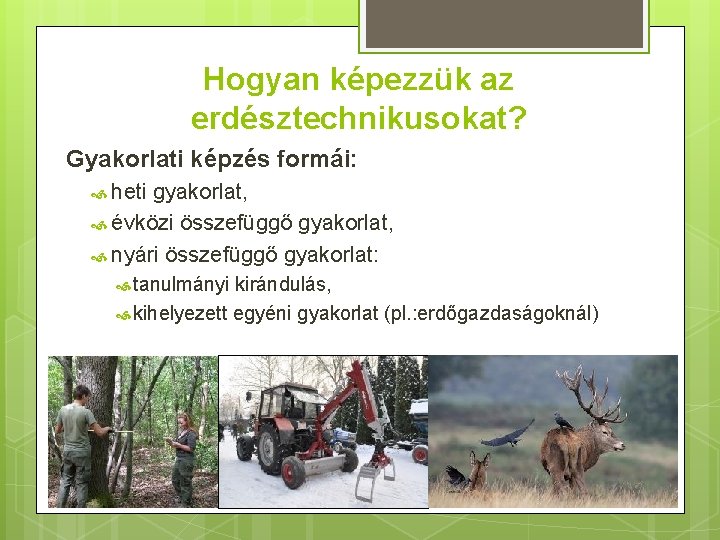 Hogyan képezzük az erdésztechnikusokat?

Gyakorlati képzés formái:

heti gyakorlat,

évközi összefüggő gyakorlat,

nyári összefüggő gyakorlat:

tanulmányi kirándulás,

kihelyezett egyéni gyakorlat (pl.:erdőgazdaságoknál)